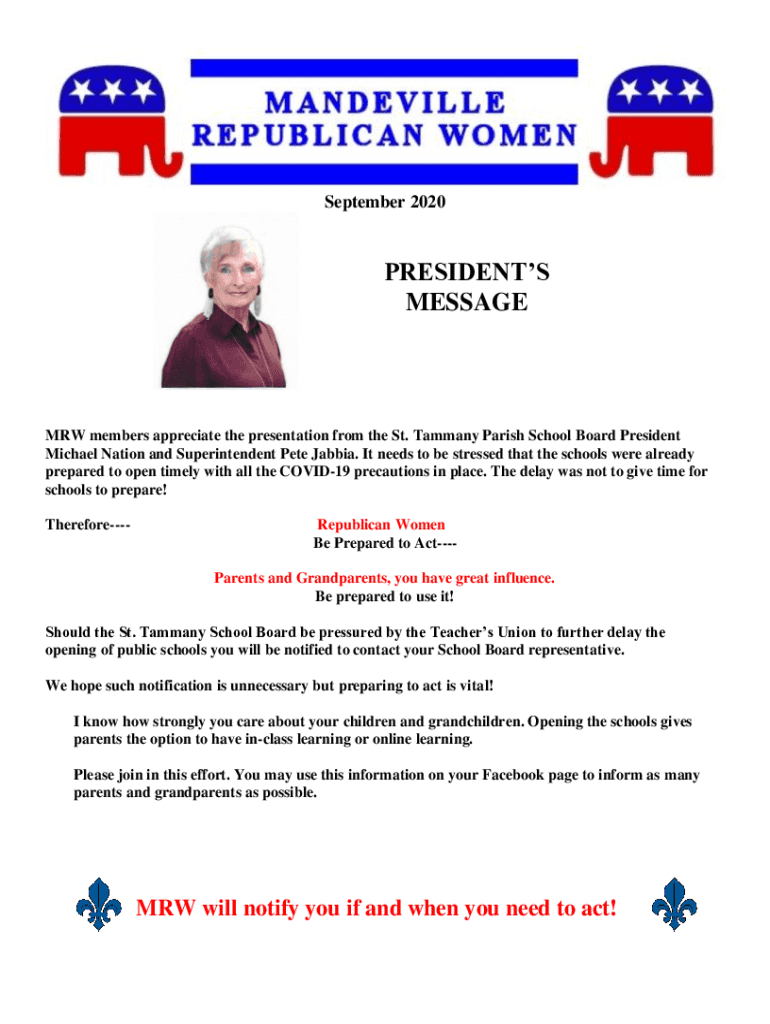 MANDEVILLE
REPUBLICAN WOMEN

September 2020

PRESIDENT'S MESSAGE

MRW members appreciate the presentation from the St. Tammany Parish School Board President Michael Nation and Superintendent Pete Jabbia. It needs to be stressed that the schools were already prepared to open timely with all the COVID-19 precautions in place. The delay was not to give time for schools to prepare!

Therefore----

Republican Women
Be Prepared to Act----

Parents and Grandparents, you have great influence.
Be prepared to use it!

Should the St. Tammany School Board be pressured by the Teacher's Union to further delay the opening of public schools you will be notified to contact your School Board representative.

We hope such notification is unnecessary but preparing to act is vital!

I know how strongly you care about your children and grandchildren. Opening the schools gives parents the option to have in-class learning or online learning.

Please join in this effort. You may use this information on your Facebook page to inform as many parents and grandparents as possible.

MRW will notify you if and when you need to act!